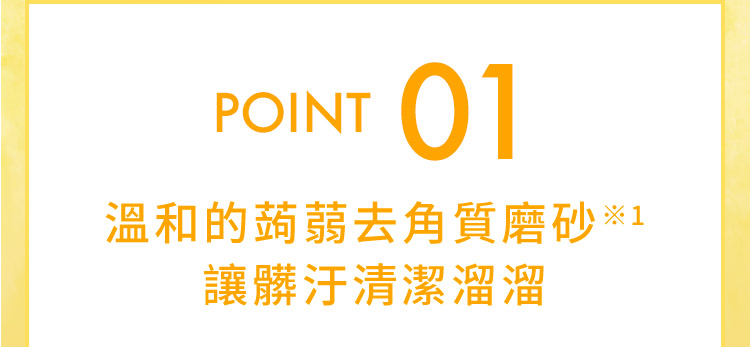 POINT 01

溫和的蒟蒻去角質磨砂※1
讓髒汙清潔溜溜